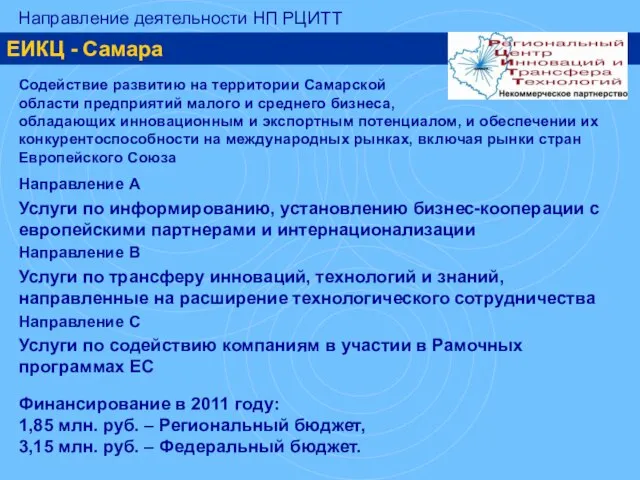 Направление деятельности НП РЦИТТ

ЕИКЦ - Самара

Региональный
Центр
Инноваций и
Трансфера
Технологий
Некоммерческое партнерство

Содействие развитию на территории Самарской области предприятий малого и среднего бизнеса, обладающих инновационным и экспортным потенциалом, и обеспечении их конкурентоспособности на международных рынках, включая рынки стран Европейского Союза

Направление А

Услуги по информированию, установлению бизнес-кооперации с европейскими партнерами и интернационализации

Направление В

Услуги по трансферу инноваций, технологий и знаний, направленные на расширение технологического сотрудничества

Направление С

Услуги по содействию компаниям в участии в Рамочных программах ЕС

Финансирование в 2011 году:
1,85 млн. руб. – Региональный бюджет,
3,15 млн. руб. – Федеральный бюджет.